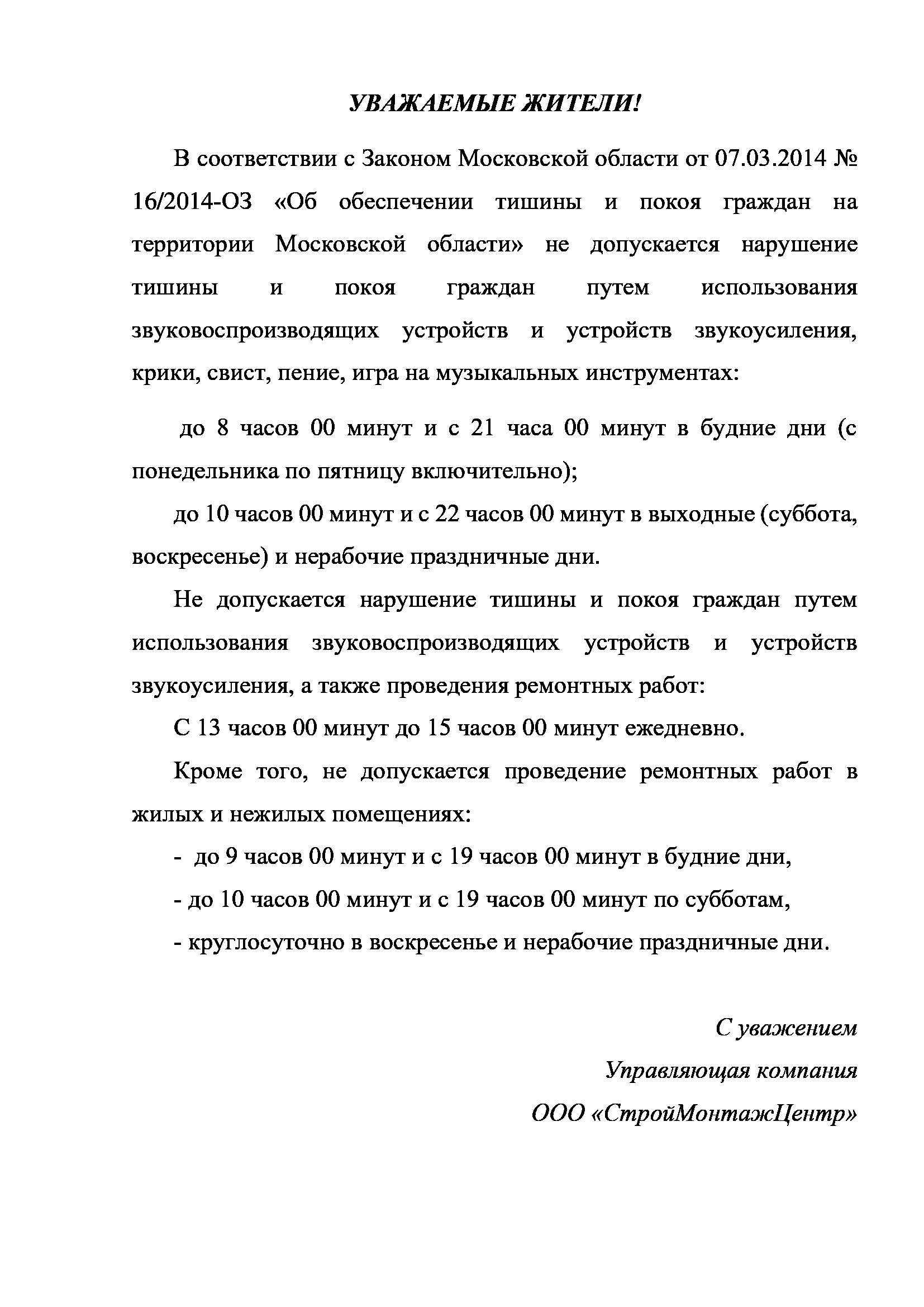 УВАЖАЕМЫЕ ЖИТЕЛИ!

В соответствии с Законом Московской области от 07.03.2014 № 16/2014-ОЗ «Об обеспечении тишины и покоя граждан на территории Московской области» не допускается нарушение тишины и покоя граждан путем использования звуковоспроизводящих устройств и устройств звукоусиления, крики, свист, пение, игра на музыкальных инструментах:

до 8 часов 00 минут и с 21 часа 00 минут в будние дни (с понедельника по пятницу включительно);

до 10 часов 00 минут и с 22 часов 00 минут в выходные (суббота, воскресенье) и нерабочие праздничные дни.

Не допускается нарушение тишины и покоя граждан путем использования звуковоспроизводящих устройств и устройств звукоусиления, а также проведения ремонтных работ:

С 13 часов 00 минут до 15 часов 00 минут ежедневно.

Кроме того, не допускается проведение ремонтных работ в жилых и нежилых помещениях:

- до 9 часов 00 минут и с 19 часов 00 минут в будние дни,

- до 10 часов 00 минут и с 19 часов 00 минут по субботам,

- круглосуточно в воскресенье и нерабочие праздничные дни.

С уважением

Управляющая компания

ООО «СтройМонтажЦентр»